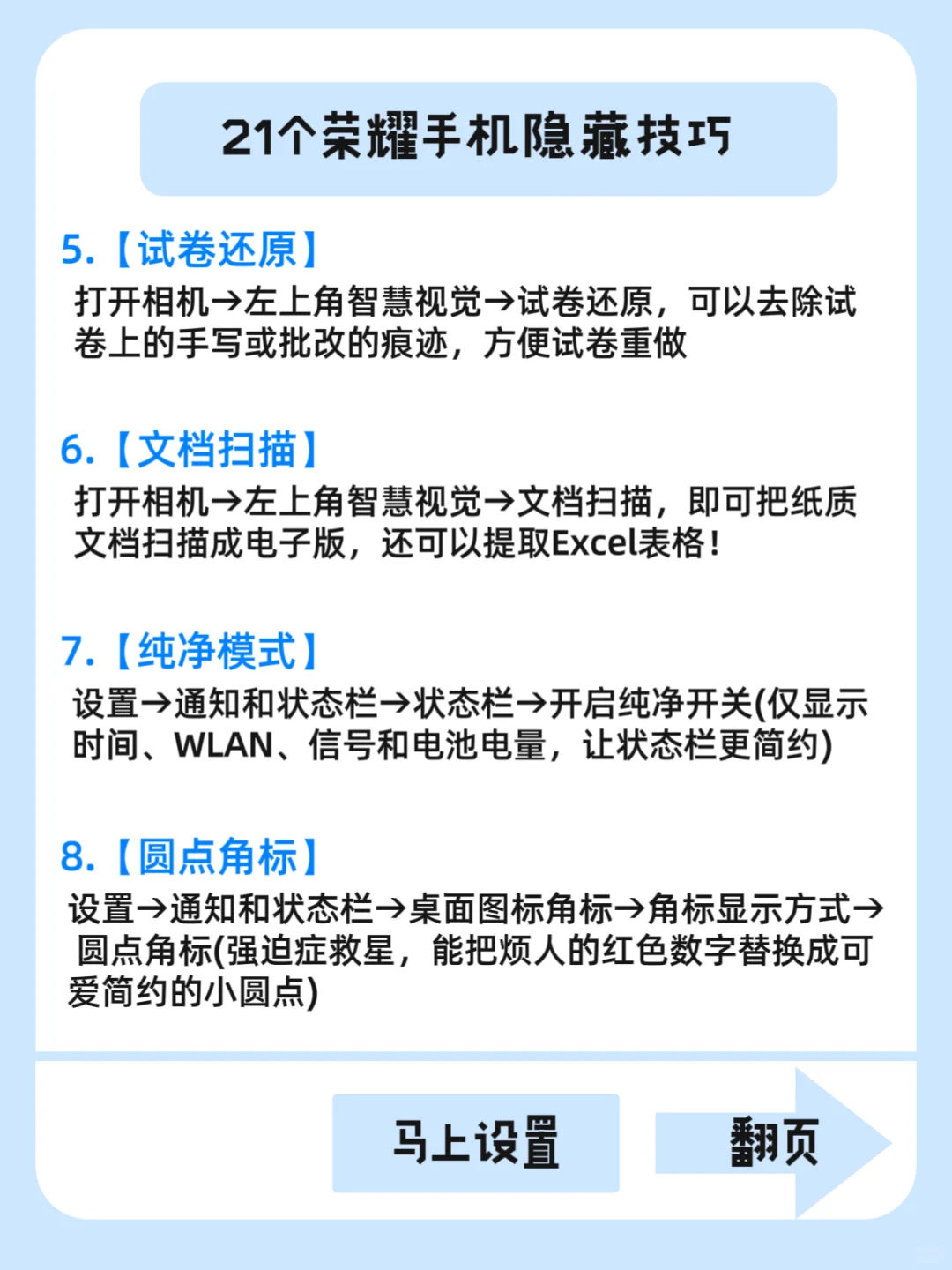 21个荣耀手机隐藏技巧

5.【试卷还原】
打开相机→左上角智慧视觉→试卷还原，可以去除试卷上的手写或批改的痕迹，方便试卷重做

6.【文档扫描】
打开相机→左上角智慧视觉→文档扫描，即可把纸质文档扫描成电子版，还可以提取Excel表格！

7.【纯净模式】
设置→通知和状态栏→状态栏→开启纯净开关(仅显示时间、WLAN、信号和电池电量，让状态栏更简约)

8.【圆点角标】
设置→通知和状态栏→桌面图标角标→角标显示方式→圆点角标(强迫症救星，能把烦人的红色数字替换成可爱简约的小圆点)

马上设置

翻页